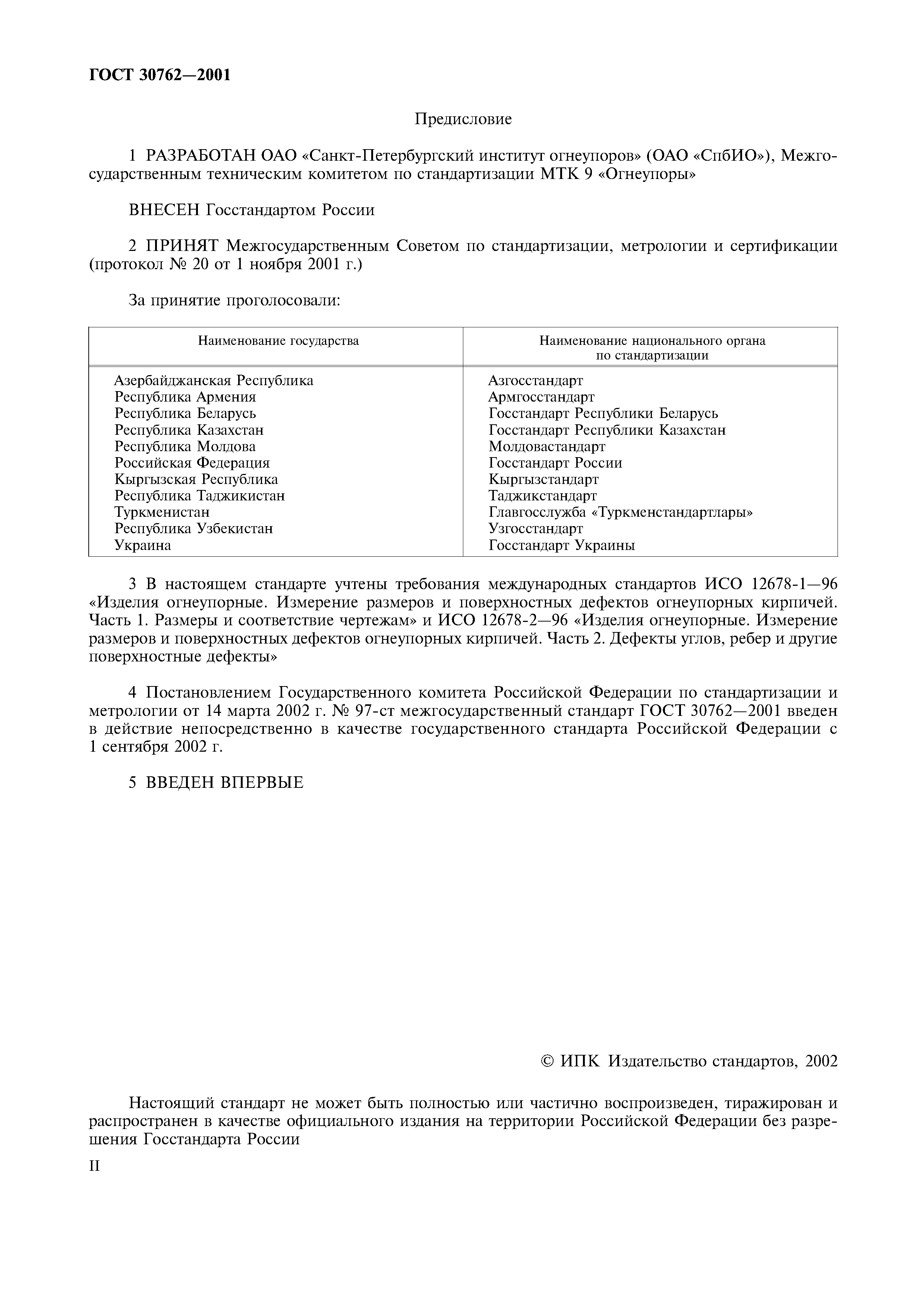 ГОСТ 30762—2001

Предисловие

1 РАЗРАБОТАН ОАО «Санкт-Петербургский институт огнеупоров» (ОАО «СпбИО»), Межгосударственным техническим комитетом по стандартизации МТК 9 «Огнеупоры»

ВНЕСЕН Госстандартом России

2 ПРИНЯТ Межгосударственным Советом по стандартизации, метрологии и сертификации (протокол № 20 от 1 ноября 2001 г.)

За принятие проголосовали:

| Наименование государства | Наименование национального органа по стандартизации |
|---|---|
| Азербайджанская Республика | Азгосстандарт |
| Республика Армения | Армгосстандарт |
| Республика Беларусь | Госстандарт Республики Беларусь |
| Республика Казахстан | Госстандарт Республики Казахстан |
| Республика Молдова | Молдовастандарт |
| Российская Федерация | Госстандарт России |
| Кыргызская Республика | Кыргызстандарт |
| Республика Таджикистан | Таджикстандарт |
| Туркменистан | Главгосслужба «Туркменстандартлары» |
| Республика Узбекистан | Узгосстандарт |
| Украина | Госстандарт Украины |

3 В настоящем стандарте учтены требования международных стандартов ИСО 12678-1—96 «Изделия огнеупорные. Измерение размеров и поверхностных дефектов огнеупорных кирпичей. Часть 1. Размеры и соответствие чертежам» и ИСО 12678-2—96 «Изделия огнеупорные. Измерение размеров и поверхностных дефектов огнеупорных кирпичей. Часть 2. Дефекты углов, ребер и другие поверхностные дефекты»

4 Постановлением Государственного комитета Российской Федерации по стандартизации и метрологии от 14 марта 2002 г. № 97-ст межгосударственный стандарт ГОСТ 30762—2001 введен в действие непосредственно в качестве государственного стандарта Российской Федерации с 1 сентября 2002 г.

5 ВВЕДЕН ВПЕРВЫЕ

© ИПК Издательство стандартов, 2002

Настоящий стандарт не может быть полностью или частично воспроизведен, тиражирован и распространен в качестве официального издания на территории Российской Федерации без разрешения Госстандарта России

II